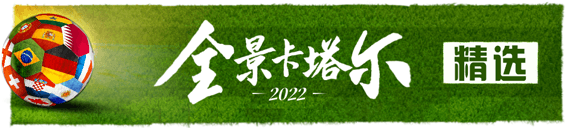 全景卡塔尔
— 2022 —
精选